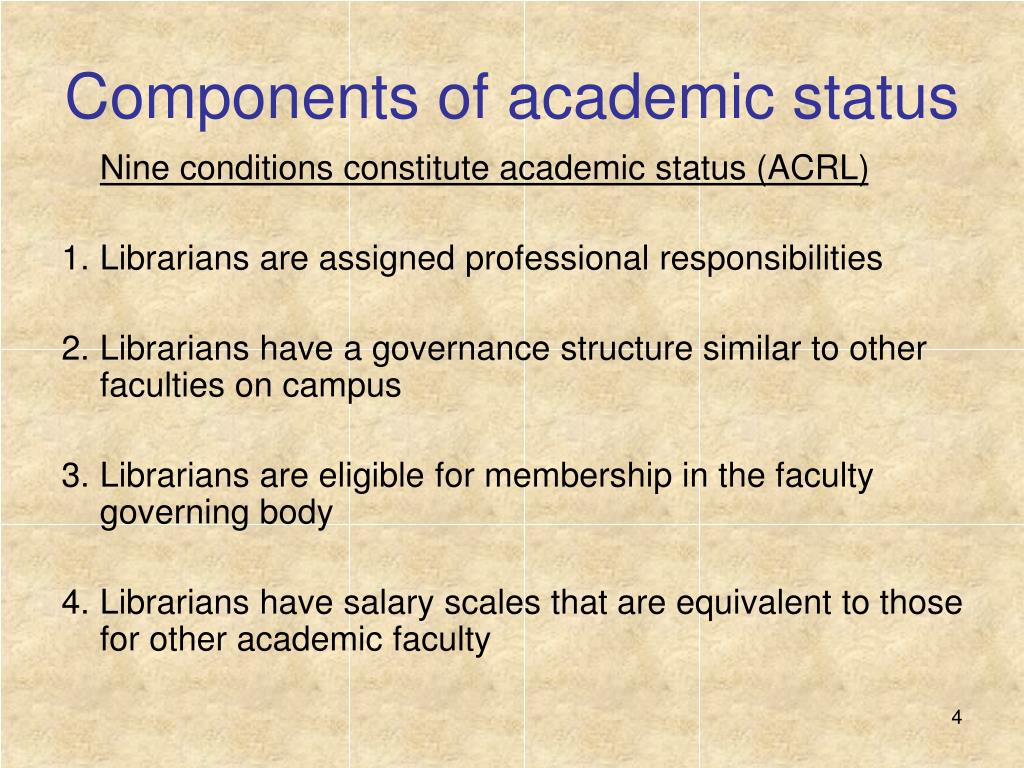 Components of academic status

Nine conditions constitute academic status (ACRL)

1. Librarians are assigned professional responsibilities

2. Librarians have a governance structure similar to other faculties on campus

3. Librarians are eligible for membership in the faculty governing body

4. Librarians have salary scales that are equivalent to those for other academic faculty

4